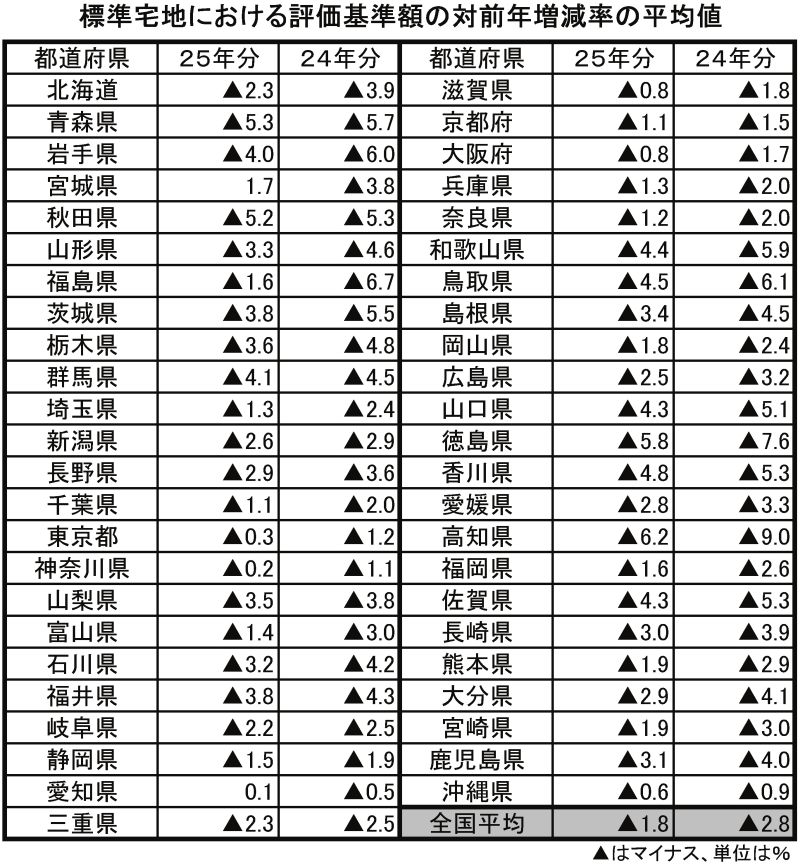 標準宅地における評価基準額の対前年増減率の平均値

| 都道府県 | 25年分 | 24年分 | 都道府県 | 25年分 | 24年分 |
|---|---|---|---|---|---|
| 北海道 | ▲2.3 | ▲3.9 | 滋賀県 | ▲0.8 | ▲1.8 |
| 青森県 | ▲5.3 | ▲5.7 | 京都府 | ▲1.1 | ▲1.5 |
| 岩手県 | ▲4.0 | ▲6.0 | 大阪府 | ▲0.8 | ▲1.7 |
| 宮城県 | 1.7 | ▲3.8 | 兵庫県 | ▲1.3 | ▲2.0 |
| 秋田県 | ▲5.2 | ▲5.3 | 奈良県 | ▲1.2 | ▲2.0 |
| 山形県 | ▲3.3 | ▲4.6 | 和歌山県 | ▲4.4 | ▲5.9 |
| 福島県 | ▲1.6 | ▲6.7 | 鳥取県 | ▲4.5 | ▲6.1 |
| 茨城県 | ▲3.8 | ▲5.5 | 島根県 | ▲3.4 | ▲4.5 |
| 栃木県 | ▲3.6 | ▲4.8 | 岡山県 | ▲1.8 | ▲2.4 |
| 群馬県 | ▲4.1 | ▲4.5 | 広島県 | ▲2.5 | ▲3.2 |
| 埼玉県 | ▲1.3 | ▲2.4 | 山口県 | ▲4.3 | ▲5.1 |
| 新潟県 | ▲2.6 | ▲2.9 | 徳島県 | ▲5.8 | ▲7.6 |
| 長野県 | ▲2.9 | ▲3.6 | 香川県 | ▲4.8 | ▲5.3 |
| 千葉県 | ▲1.1 | ▲2.0 | 愛媛県 | ▲2.8 | ▲3.3 |
| 東京都 | ▲0.3 | ▲1.2 | 高知県 | ▲6.2 | ▲9.0 |
| 神奈川県 | ▲0.2 | ▲1.1 | 福岡県 | ▲1.6 | ▲2.6 |
| 山梨県 | ▲3.5 | ▲3.8 | 佐賀県 | ▲4.3 | ▲5.3 |
| 富山県 | ▲1.4 | ▲3.0 | 長崎県 | ▲3.0 | ▲3.9 |
| 石川県 | ▲3.2 | ▲4.2 | 熊本県 | ▲1.9 | ▲2.9 |
| 福井県 | ▲3.8 | ▲4.3 | 大分県 | ▲2.9 | ▲4.1 |
| 岐阜県 | ▲2.2 | ▲2.5 | 宮崎県 | ▲1.9 | ▲3.0 |
| 静岡県 | ▲1.5 | ▲1.9 | 鹿児島県 | ▲3.1 | ▲4.0 |
| 愛知県 | 0.1 | ▲0.5 | 沖縄県 | ▲0.6 | ▲0.9 |
| 三重県 | ▲2.3 | ▲2.5 | 全国平均 | ▲1.8 | ▲2.8 |

▲はマイナス、単位は%